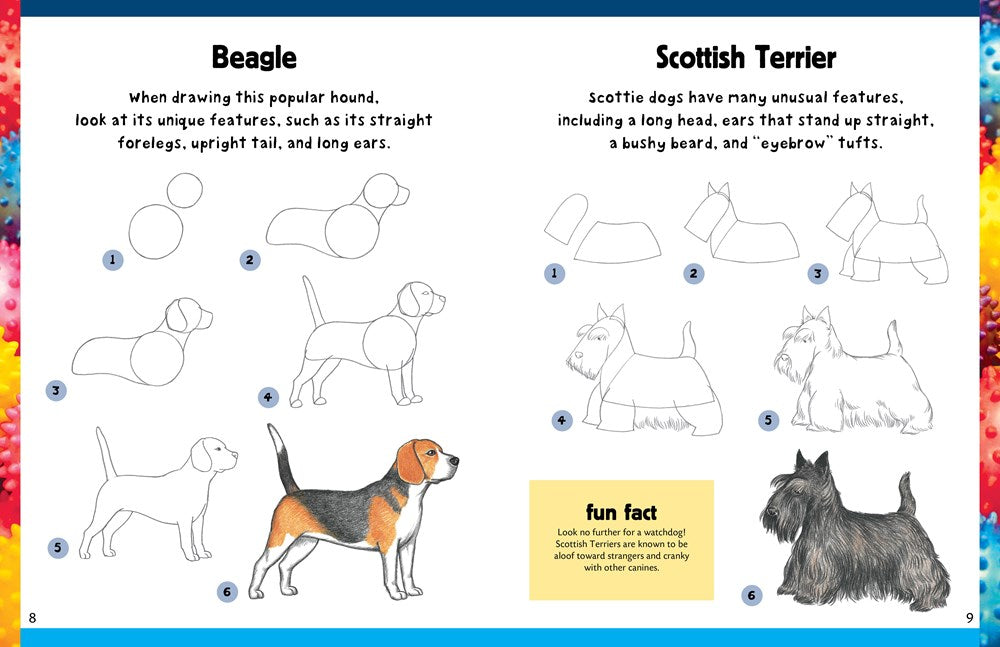 Beagle

When drawing this popular hound, look at its unique features, such as its straight forelegs, upright tail, and long ears.

1

2

3

4

5

6

8

Scottish Terrier

Scottie dogs have many unusual features, including a long head, ears that stand up straight, a bushy beard, and "eyebrow" tufts.

1

2

3

4

5

fun fact

Look no further for a watchdog! Scottish Terriers are known to be aloof toward strangers and cranky with other canines.

6

9